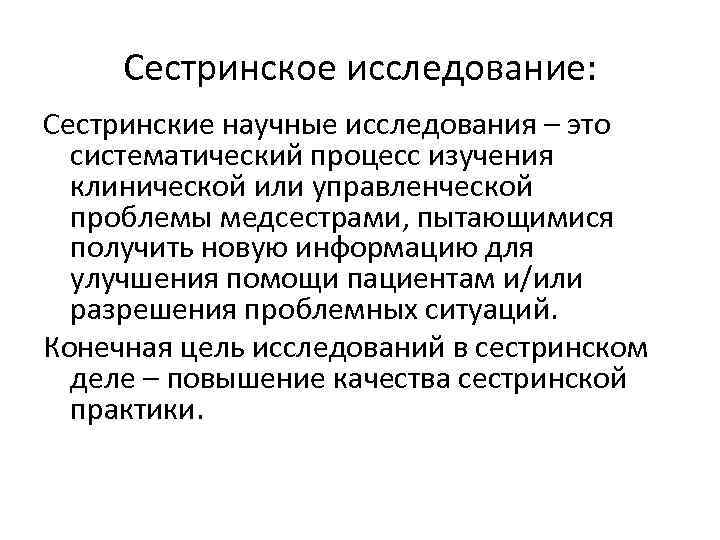 Сестринское исследование:

Сестринские научные исследования – это систематический процесс изучения клинической или управленческой проблемы медсестрами, пытающимися получить новую информацию для улучшения помощи пациентам и/или разрешения проблемных ситуаций.

Конечная цель исследований в сестринском деле – повышение качества сестринской практики.